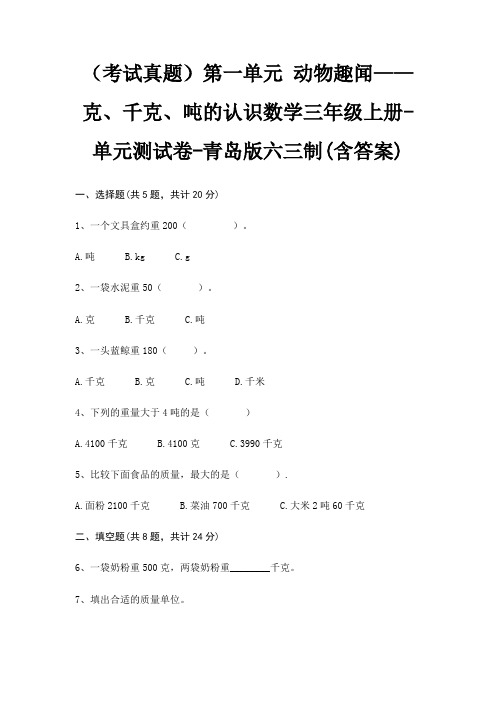 （考试真题）第一单元 动物趣闻——克、千克、吨的认识数学三年级上册-单元测试卷-青岛版六三制(含答案)

一、选择题(共 5 题，共计 20 分)

1、一个文具盒约重 200（　　　　）.

A.吨　　B.kg　　C.g

2、一袋水泥重 50（　　　）.

A.克　　B.千克　　C.吨

3、一头蓝鲸重 180（　　）.

A.千克　　B.克　　C.吨　　D.千米

4、下列的重量大于 4 吨的是（　　　）

A.4100 千克　　B.4100 克　　C.3990 千克

5、比较下面食品的质量，最大的是（　　　）.

A.面粉 2100 千克　　B.菜油 700 千克　　C.大米 2 吨 60 千克

二、填空题(共 8 题，共计 24 分)

6、一袋奶粉重 500 克，两袋奶粉重________千克。

7、填出合适的质量单位。